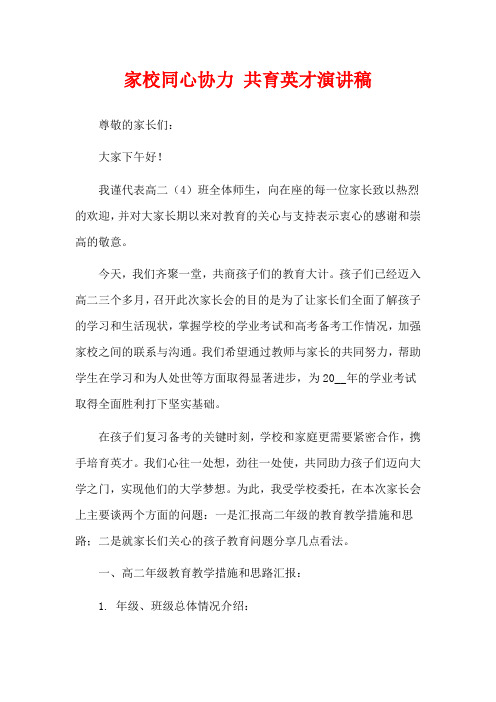 家校同心协力 共育英才演讲稿

尊敬的家长们：

大家下午好！

我谨代表高二（4）班全体师生，向在座的每一位家长致以热烈的欢迎，并对大家长期以来对教育的关心与支持表示衷心的感谢和崇高的敬意。

今天，我们齐聚一堂，共商孩子们的教育大计。孩子们已经迈入高二三个多月，召开此次家长会的目的是为了让家长们全面了解孩子的学习和生活现状，掌握学校的学业考试和高考备考工作情况，加强家校之间的联系与沟通。我们希望通过教师与家长的共同努力，帮助学生在学习和为人处世等方面取得显著进步，为20__年的学业考试取得全面胜利打下坚实基础。

在孩子们复习备考的关键时刻，学校和家庭更需要紧密合作，携手培育英才。我们心往一处想，劲往一处使，共同助力孩子们迈向大学之门，实现他们的大学梦想。为此，我受学校委托，在本次家长会上主要谈两个方面的问题：一是汇报高二年级的教育教学措施和思路；二是就家长们关心的孩子教育问题分享几点看法。

一、高二年级教育教学措施和思路汇报：

1. 年级、班级总体情况介绍：